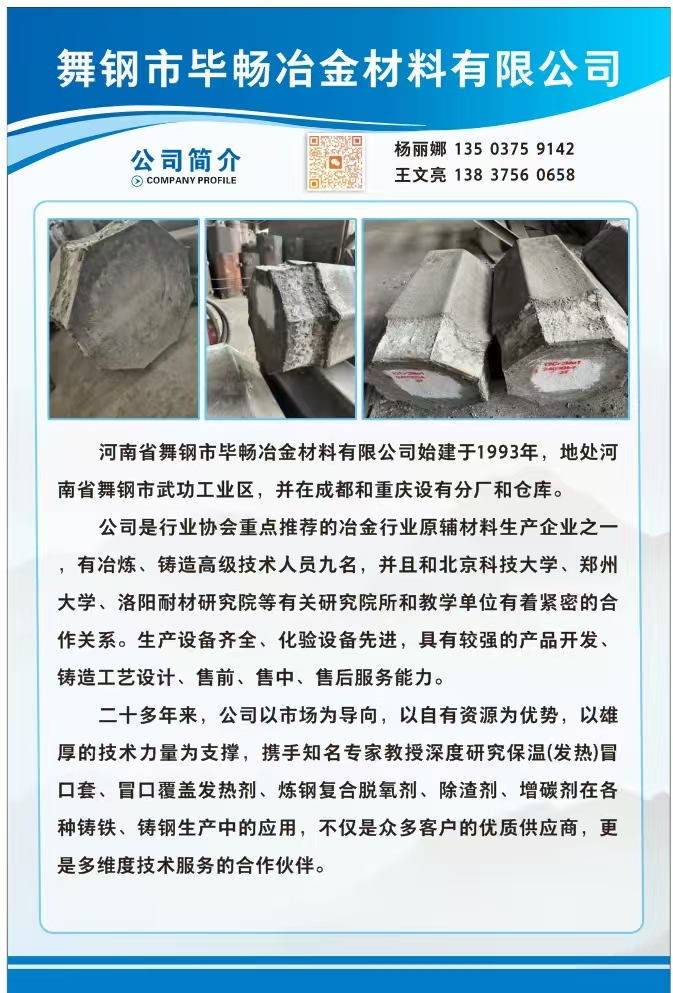 舞钢市毕畅冶金材料有限公司

公司简介
COMPANY PROFILE

杨丽娜 135 0375 9142
王文亮 138 3756 0658

河南省舞钢市毕畅冶金材料有限公司始建于1993年，地处河南省舞钢市武功工业区，并在成都和重庆设有分厂和仓库。

公司是行业协会重点推荐的冶金行业原辅材料生产企业之一，有冶炼、铸造高级技术人员九名，并且和北京科技大学、郑州大学、洛阳耐材研究院等有关研究院所和教学单位有着紧密的合作关系。生产设备齐全、化验设备先进，具有较强的产品开发、铸造工艺设计、售前、售中、售后服务能力。

二十多年来，公司以市场为导向，以自有资源为优势，以雄厚的技术力量为支撑，携手知名专家教授深度研究保温(发热)冒口套、冒口覆盖发热剂、炼钢复合脱氧剂、除渣剂、增碳剂在各种铸铁、铸钢生产中的应用，不仅是众多客户的优质供应商，更是多维度技术服务的合作伙伴。